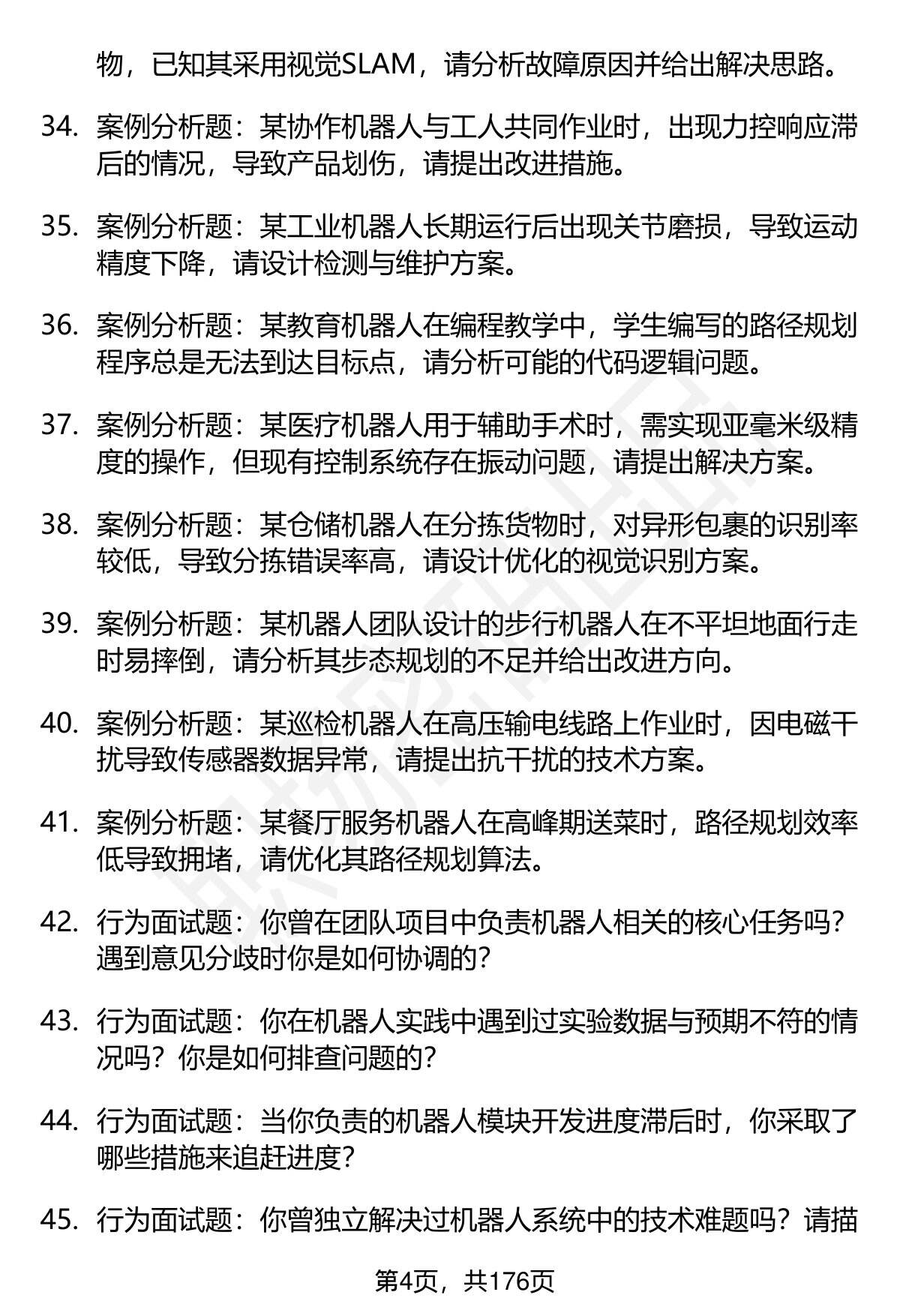 物，已知其采用视觉SLAM，请分析故障原因并给出解决思路。

34. 案例分析题：某协作机器人与工人共同作业时，出现力控响应滞后的情况，导致产品划伤，请提出改进措施。

35. 案例分析题：某工业机器人长期运行后出现关节磨损，导致运动精度下降，请设计检测与维护方案。

36. 案例分析题：某教育机器人在编程教学中，学生编写的路径规划程序总是无法到达目标点，请分析可能的代码逻辑问题。

37. 案例分析题：某医疗机器人用于辅助手术时，需实现亚毫米级精度的操作，但现有控制系统存在振动问题，请提出解决方案。

38. 案例分析题：某仓储机器人在分拣货物时，对异形包裹的识别率较低，导致分拣错误率高，请设计优化的视觉识别方案。

39. 案例分析题：某机器人团队设计的步行机器人在不平坦地面行走时易摔倒，请分析其步态规划的不足并给出改进方向。

40. 案例分析题：某巡检机器人在高压输电线路上作业时，因电磁干扰导致传感器数据异常，请提出抗干扰的技术方案。

41. 案例分析题：某餐厅服务机器人在高峰期送菜时，路径规划效率低导致拥堵，请优化其路径规划算法。

42. 行为面试题：你曾在团队项目中负责机器人相关的核心任务吗？遇到意见分歧时你是如何协调的？

43. 行为面试题：你在机器人实践中遇到过实验数据与预期不符的情况吗？你是如何排查问题的？

44. 行为面试题：当你负责的机器人模块开发进度滞后时，你采取了哪些措施来追赶进度？

45. 行为面试题：你曾独立解决过机器人系统中的技术难题吗？请描

第4页，共176页